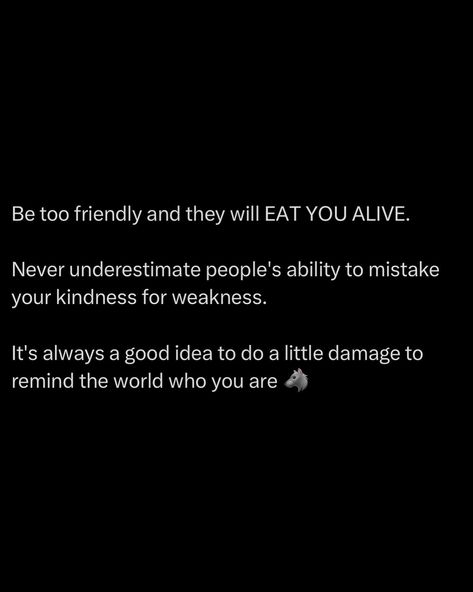 Be too friendly and they will EAT YOU ALIVE.

Never underestimate people's ability to mistake your kindness for weakness.

It's always a good idea to do a little damage to remind the world who you are 🐺